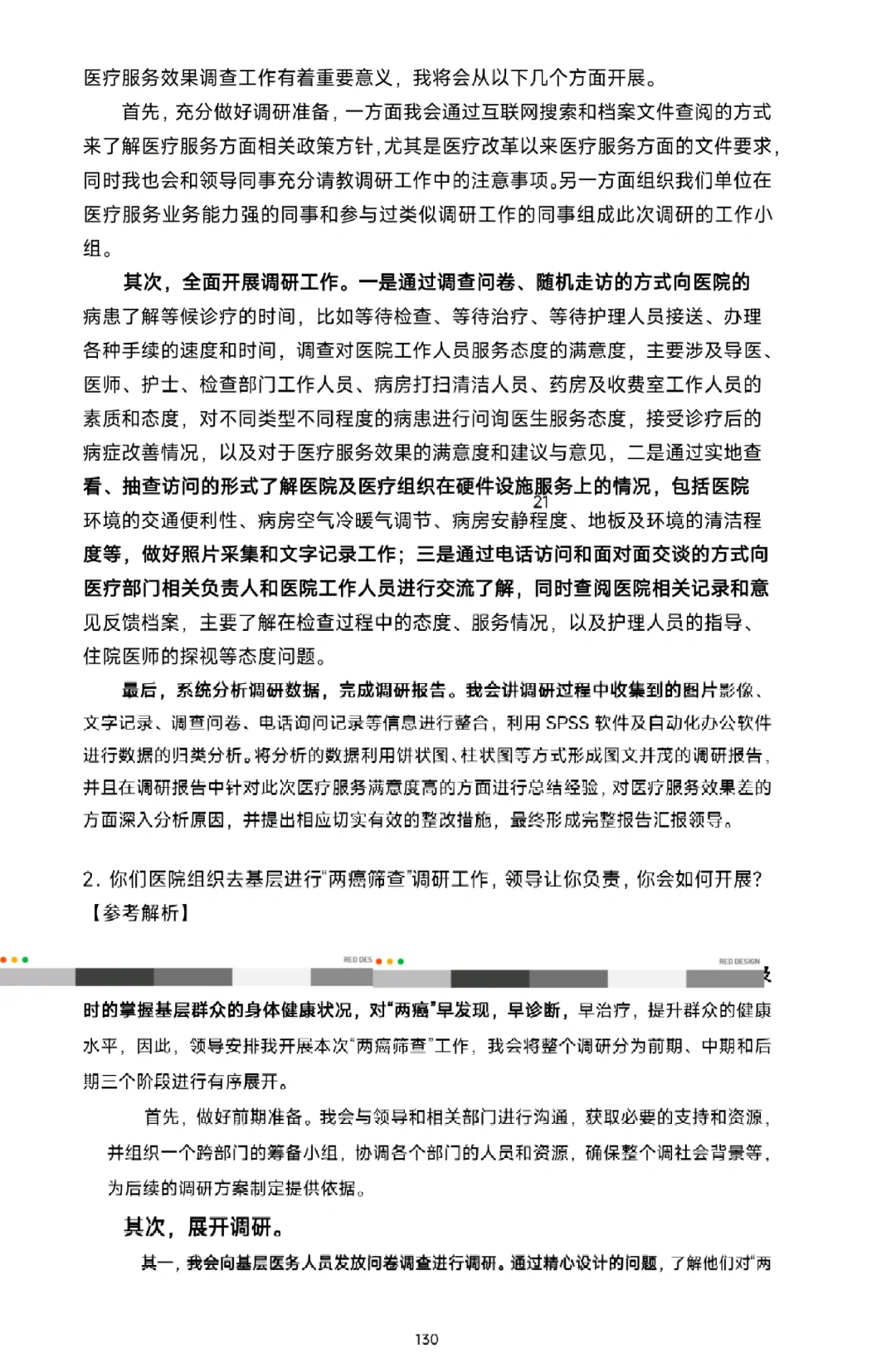 医疗服务效果调查工作有着重要意义，我将会从以下几个方面开展。

首先，充分做好调研准备，一方面我会通过互联网搜索和档案文件查阅的方式来了解医疗服务方面相关政策方针，尤其是医疗改革以来医疗服务方面的文件要求，同时我也会和领导同事充分请教调研工作中的注意事项。另一方面组织我们单位在医疗服务业务能力强的同事和参与过类似调研工作的同事组成此次调研的工作小组。

其次，全面开展调研工作。一是通过调查问卷、随机走访的方式向医院的病患了解等候诊疗的时间，比如等待检查、等待治疗、等待护理人员接送、办理各种手续的速度和时间，调查对医院工作人员服务态度的满意度，主要涉及导医、医师、护士、检查部门工作人员、病房打扫清洁人员、药房及收费室工作人员的素质和态度，对不同类型不同程度的病患进行问询医生服务态度，接受诊疗后的病症改善情况，以及对于医疗服务效果的满意度和建议与意见，二是通过实地查看、抽查访问的形式了解医院及医疗组织在硬件设施服务上的情况，包括医院环境的交通便利性、病房空气冷暖气调节、病房安静程度、地板及环境的清洁程度等，做好照片采集和文字记录工作；三是通过电话访问和面对面交谈的方式向医疗部门相关负责人和医院工作人员进行交流了解，同时查阅医院相关记录和意见反馈档案，主要了解在检查过程中的态度、服务情况，以及护理人员的指导、住院医师的探视等态度问题。

21

最后，系统分析调研数据，完成调研报告。我会讲调研过程中收集到的图片影像、文字记录、调查问卷、电话询问记录等信息进行整合，利用 SPSS 软件及自动化办公软件进行数据的归类分析。将分析的数据利用饼状图、柱状图等方式形成图文并茂的调研报告，并且在调研报告中针对此次医疗服务满意度高的方面进行总结经验，对医疗服务效果差的方面深入分析原因，并提出相应切实有效的整改措施，最终形成完整报告汇报领导。

2. 你们医院组织去基层进行“两癌筛查”调研工作，领导让你负责，你会如何开展？
【参考解析】

RED DES RED DESIGN

时的掌握基层群众的身体健康状况，对“两癌”早发现，早诊断，早治疗，提升群众的健康水平，因此，领导安排我开展本次“两癌筛查”工作，我会将整个调研分为前期、中期和后期三个阶段进行有序展开。

首先，做好前期准备。我会与领导和相关部门进行沟通，获取必要的支持和资源，并组织一个跨部门的筹备小组，协调各个部门的人员和资源，确保整个调社会背景等，为后续的调研方案制定提供依据。

其次，展开调研。

其一，我会向基层医务人员发放问卷调查进行调研。通过精心设计的问题，了解他们对“两

130